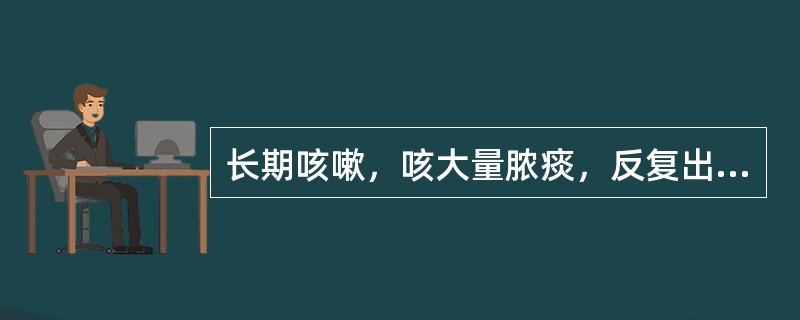 长期咳嗽，咳大量脓痰，反复出...